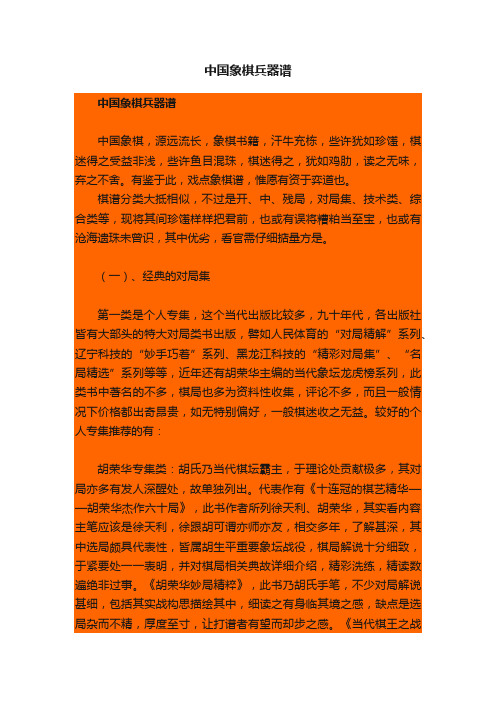 中国象棋兵器谱

中国象棋兵器谱

中国象棋，源远流长，象棋书籍，汗牛充栋，些许犹如珍馐，棋迷得之受益非浅，些许鱼目混珠，棋迷得之，犹如鸡肋，读之无味，弃之不舍。有鉴于此，戏点象棋谱，惟愿有资于弈道也。

棋谱分类大抵相似，不过是开、中、残局，对局集、技术类、综合类等，现将其间珍馐样样把君前，也或有误将糟粕当至宝，也或有沧海遗珠未曾识，其中优劣，看官需仔细掂量方是。

（一）、经典的对局集

第一类是个人专集，这个当代出版比较多，九十年代，各出版社皆有大部头的特大对局类书出版，譬如人民体育的“对局精解”系列、辽宁科技的“妙手巧着”系列、黑龙江科技的“精彩对局集”、“名局精选”系列等等，近年还有胡荣华主编的当代象坛龙虎榜系列，此类书中著名的不多，棋局也多为资料性收集，评论不多，而且一般情况下价格都出奇昂贵，如无特别偏好，一般棋迷收之无益。较好的个人专集推荐的有：

胡荣华专集类：胡氏乃当代棋坛霸主，于理论处贡献极多，其对局亦多有发人深醒处，故单独列出。代表作有《十连冠的棋艺精华——胡荣华杰作六十局》，此书作者所列徐天利、胡荣华，其实看内容主笔应该是徐天利，徐跟胡可谓亦师亦友，相交多年，了解甚深，其中选局颇具代表性，皆属胡生平重要象坛战役，棋局解说十分细致，于紧要处一一表明，并对棋局相关典故详细介绍，精彩洗练，精读数遍绝非过事。《胡荣华妙局精粹》，此书乃胡氏手笔，不少对局解说甚细，包括其实战构思描绘其中，细读之有身临其境之感，缺点是选局杂而不精，厚度至寸，让打谱者有望而却步之感。《当代棋王之战